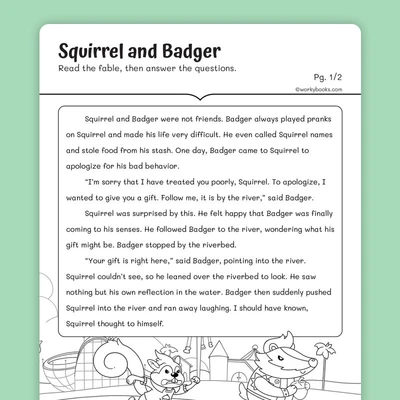 Squirrel and Badger

Read the fable, then answer the questions.

Pg. 1/2

©workybooks.com

Squirrel and Badger were not friends. Badger always played pranks on Squirrel and made his life very difficult. He even called Squirrel names and stole food from his stash. One day, Badger came to Squirrel to apologize for his bad behavior.

"I'm sorry that I have treated you poorly, Squirrel. To apologize, I wanted to give you a gift. Follow me, it is by the river," said Badger.

Squirrel was surprised by this. He felt happy that Badger was finally coming to his senses. He followed Badger to the river, wondering what his gift might be. Badger stopped by the riverbed.

"Your gift is right here," said Badger, pointing into the river. Squirrel couldn't see, so he leaned over the riverbed to look. He saw nothing but his own reflection in the water. Badger then suddenly pushed Squirrel into the river and ran away laughing. I should have known, Squirrel thought to himself.